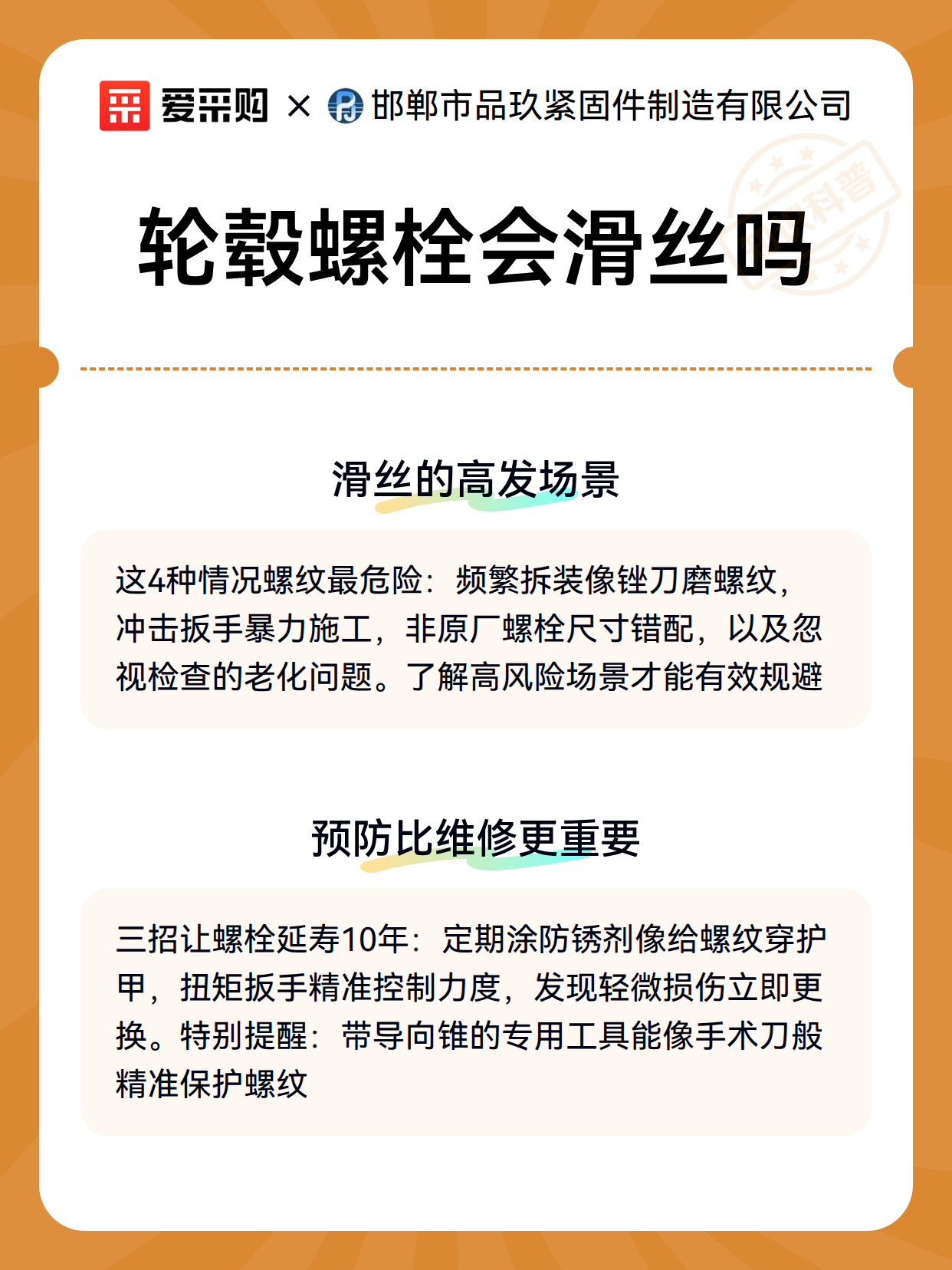 爱采购 × 邯郸市品玖紧固件制造有限公司

科普

轮毂螺栓会滑丝吗

滑丝的高发场景

这4种情况螺纹最危险：频繁拆装像锉刀磨螺纹，冲击扳手暴力施工，非原厂螺栓尺寸错配，以及忽视检查的老化问题。了解高风险场景才能有效规避

预防比维修更重要

三招让螺栓延寿10年：定期涂防锈剂像给螺纹穿护甲，扭矩扳手精准控制力度，发现轻微损伤立即更换。特别提醒：带导向锥的专用工具能像手术刀般精准保护螺纹